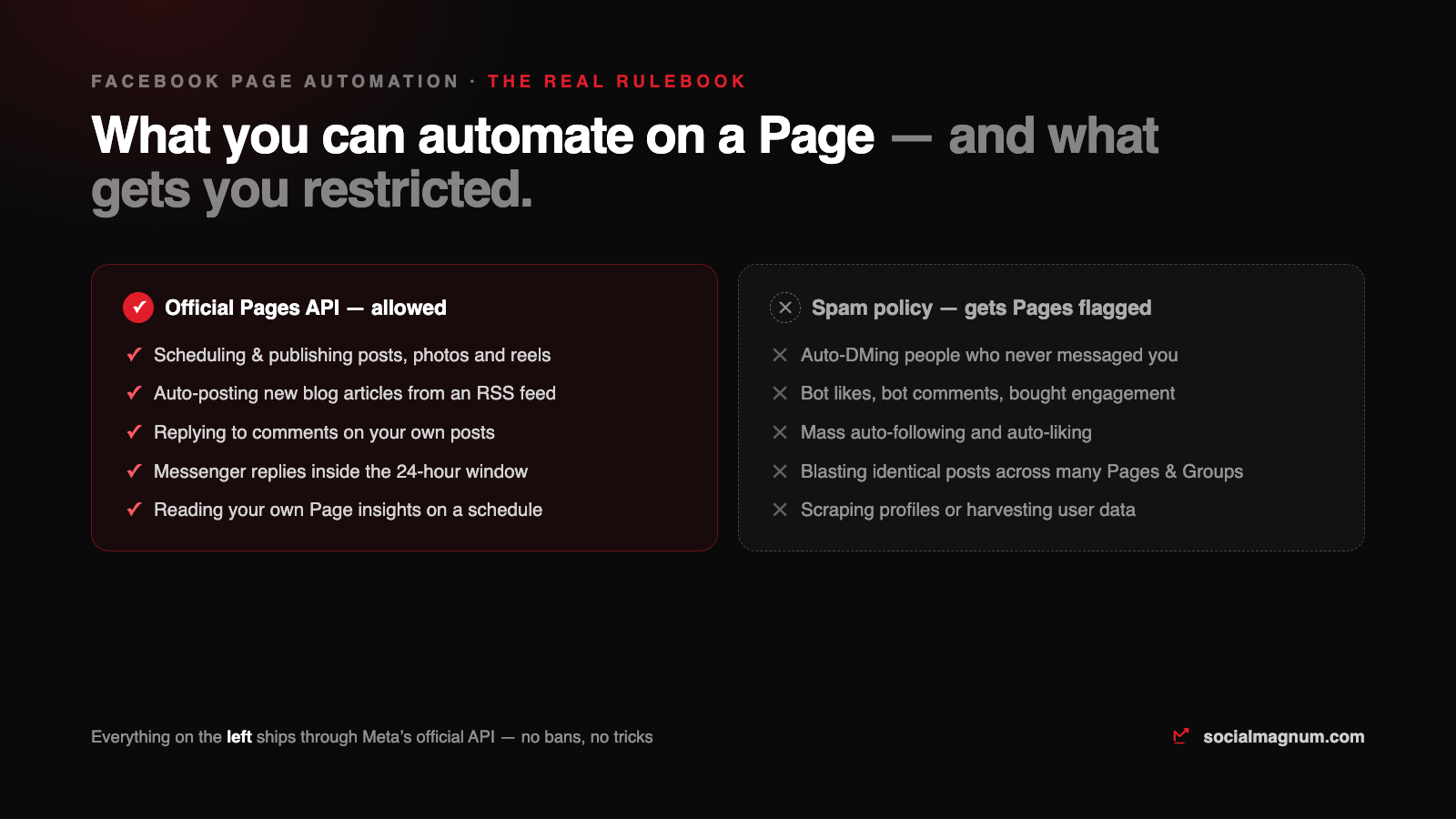 FACEBOOK PAGE AUTOMATION · THE REAL RULEBOOK

What you can automate on a Page — and what gets you restricted.

✓ Official Pages API — allowed

✓ Scheduling & publishing posts, photos and reels
✓ Auto-posting new blog articles from an RSS feed
✓ Replying to comments on your own posts
✓ Messenger replies inside the 24-hour window
✓ Reading your own Page insights on a schedule

✕ Spam policy — gets Pages flagged

✕ Auto-DMing people who never messaged you
✕ Bot likes, bot comments, bought engagement
✕ Mass auto-following and auto-liking
✕ Blasting identical posts across many Pages & Groups
✕ Scraping profiles or harvesting user data

Everything on the left ships through Meta's official API — no bans, no tricks

socialmagnum.com